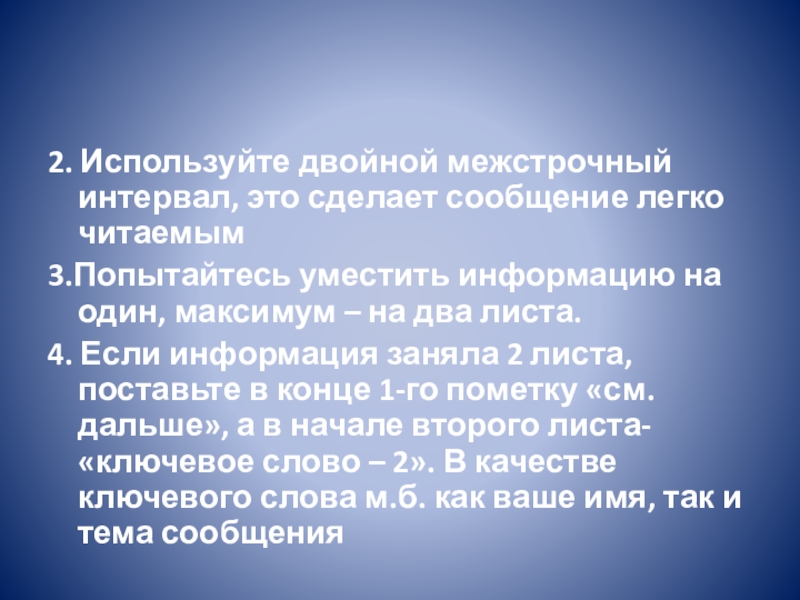 2. Используйте двойной межстрочный интервал, это сделает сообщение легко читаемым

3.Попытайтесь уместить информацию на один, максимум – на два листа.

4. Если информация заняла 2 листа, поставьте в конце 1-го пометку «см. дальше», а в начале второго листа- «ключевое слово – 2». В качестве ключевого слова м.б. как ваше имя, так и тема сообщения